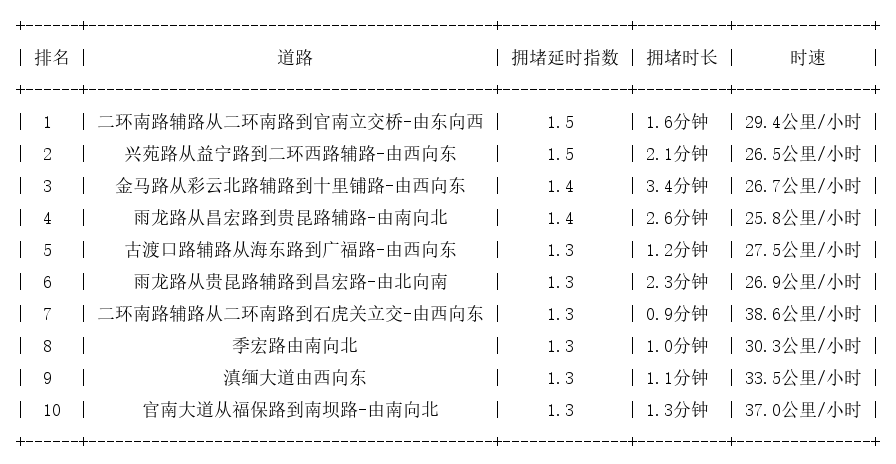 | 排名 | 道路 | 拥堵延时指数 | 拥堵时长 | 时速 |
|---|---|---|---|---|
| 1 | 二环南路辅路从二环南路到官南立交桥-由东向西 | 1.5 | 1.6分钟 | 29.4公里/小时 |
| 2 | 兴苑路从益宁路到二环西路辅路-由西向东 | 1.5 | 2.1分钟 | 26.5公里/小时 |
| 3 | 金马路从彩云北路辅路到十里铺路-由西向东 | 1.4 | 3.4分钟 | 26.7公里/小时 |
| 4 | 雨龙路从昌宏路到贵昆路辅路-由南向北 | 1.4 | 2.6分钟 | 25.8公里/小时 |
| 5 | 古渡口路辅路从海东路到广福路-由西向东 | 1.3 | 1.2分钟 | 27.5公里/小时 |
| 6 | 雨龙路从贵昆路辅路到昌宏路-由北向南 | 1.3 | 2.3分钟 | 26.9公里/小时 |
| 7 | 二环南路辅路从二环南路到石虎关立交-由西向东 | 1.3 | 0.9分钟 | 38.6公里/小时 |
| 8 | 季宏路由南向北 | 1.3 | 1.0分钟 | 30.3公里/小时 |
| 9 | 滇缅大道由西向东 | 1.3 | 1.1分钟 | 33.5公里/小时 |
| 10 | 官南大道从福保路到南坝路-由南向北 | 1.3 | 1.3分钟 | 37.0公里/小时 |